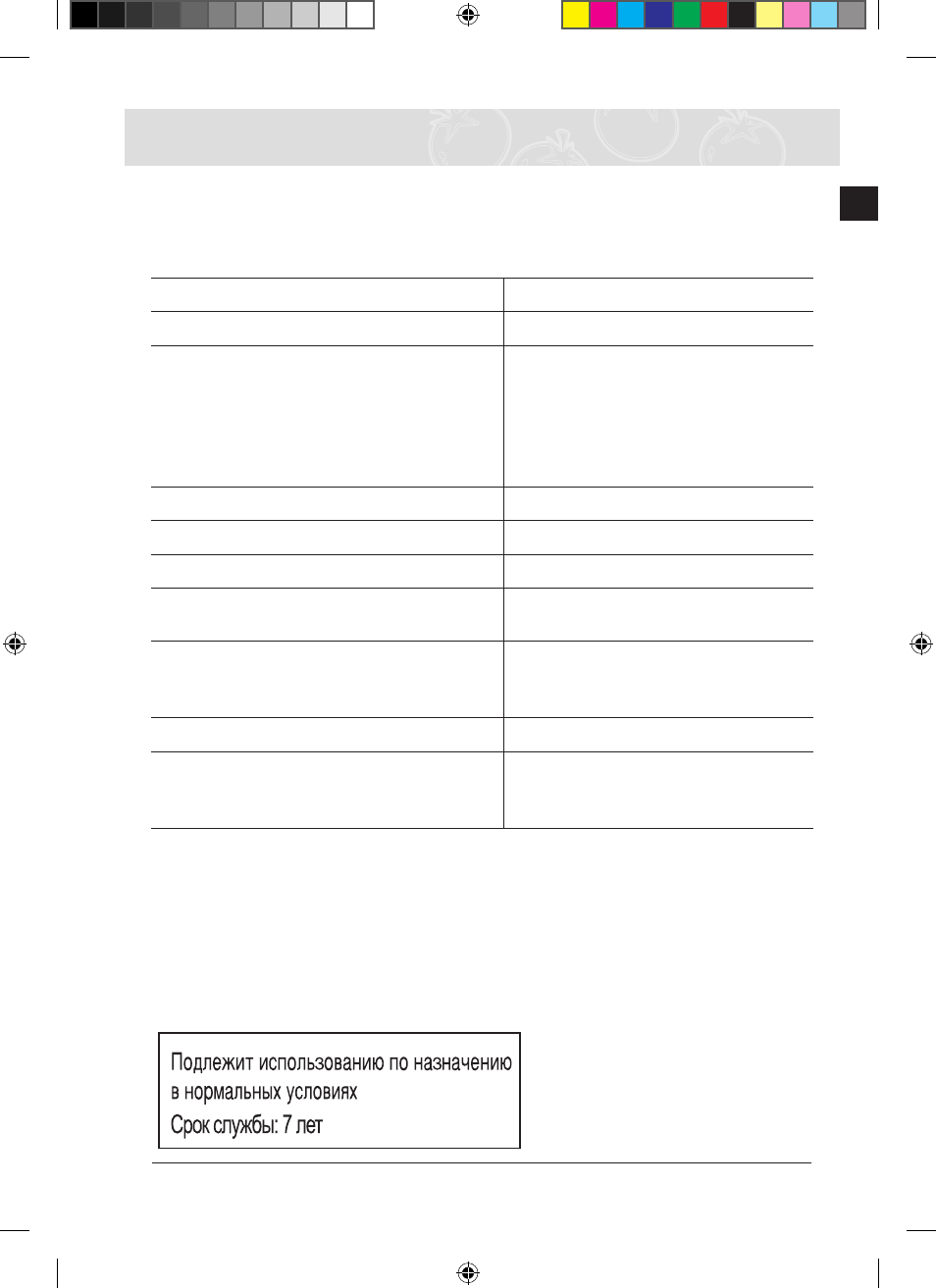 Подлежит использованию по назначению в нормальных условиях
Срок службы: 7 лет